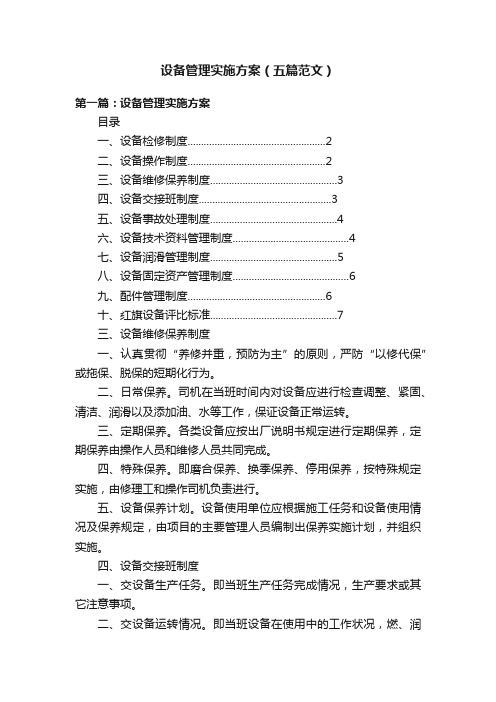 设备管理实施方案（五篇范文）

第一篇：设备管理实施方案

目录

一、设备检修制度..................................................2

二、设备操作制度..................................................2

三、设备维修保养制度..............................................3

四、设备交接班制度................................................3

五、设备事故处理制度..............................................4

六、设备技术资料管理制度..........................................4

七、设备润滑管理制度..............................................5

八、设备固定资产管理制度..........................................6

九、配件管理制度..................................................6

十、红旗设备评比标准..............................................7

三、设备维修保养制度

一、认真贯彻“养修并重，预防为主”的原则，严防“以修代保”或拖保、脱保的短期化行为。

二、日常保养。司机在当班时间内对设备应进行检查调整、紧固、清洁、润滑以及添加油、水等工作，保证设备正常运转。

三、定期保养。各类设备应按出厂说明书规定进行定期保养，定期保养由操作人员和维修人员共同完成。

四、特殊保养。即磨合保养、换季保养、停用保养，按特殊规定实施，由修理工和操作司机负责进行。

五、设备保养计划。设备使用单位应根据施工任务和设备使用情况及保养规定，由项目的主要管理人员编制出保养实施计划，并组织实施。

四、设备交接班制度

一、交设备生产任务。即当班生产任务完成情况，生产要求或其它注意事项。

二、交设备运转情况。即当班设备在使用中的工作状况，燃、润